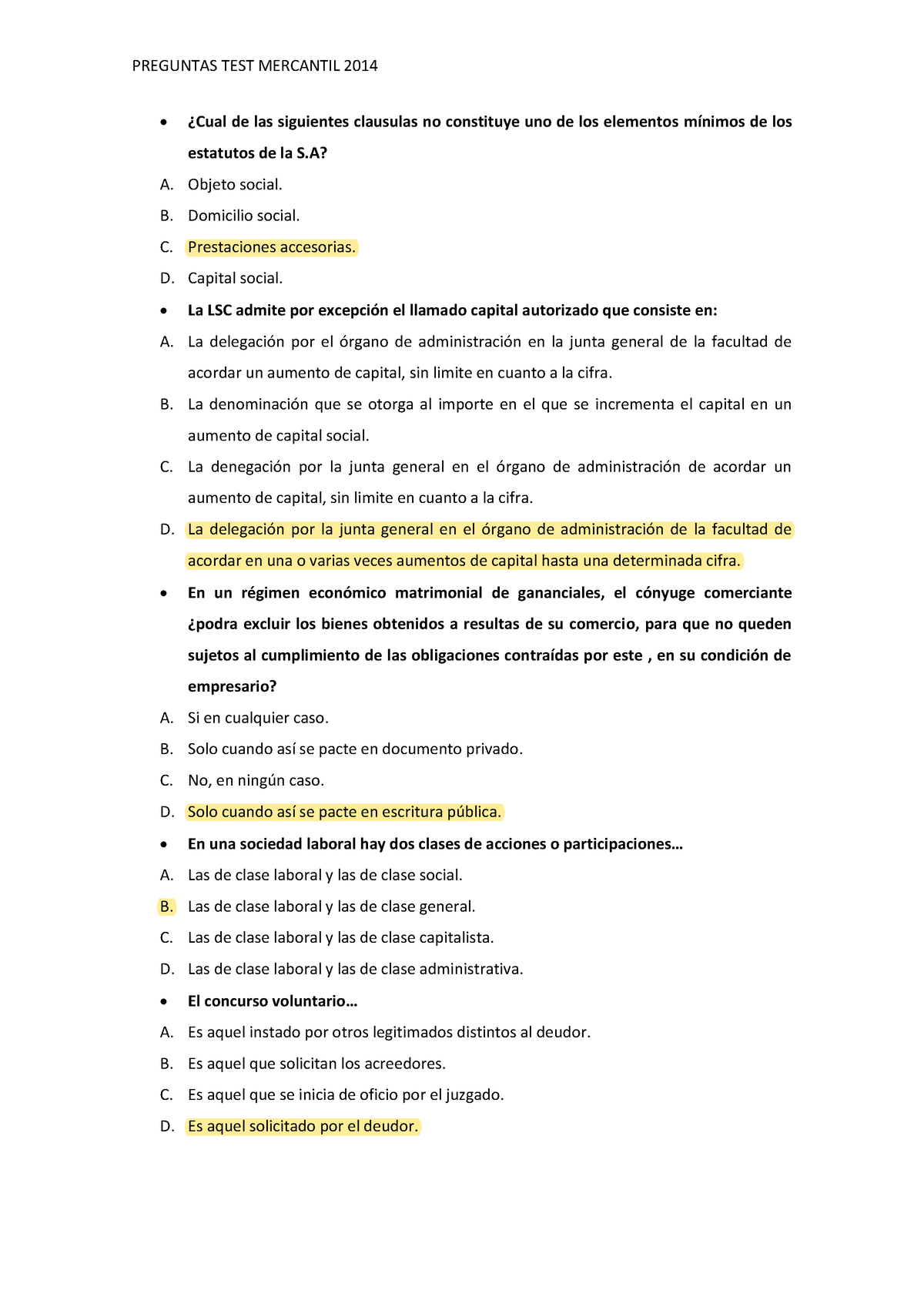 PREGUNTAS TEST MERCANTIL 2014

• ¿Cual de las siguientes clausulas no constituye uno de los elementos mínimos de los estatutos de la S.A?

A. Objeto social.

B. Domicilio social.

C. Prestaciones accesorias.

D. Capital social.

• La LSC admite por excepción el llamado capital autorizado que consiste en:

A. La delegación por el órgano de administración en la junta general de la facultad de acordar un aumento de capital, sin limite en cuanto a la cifra.

B. La denominación que se otorga al importe en el que se incrementa el capital en un aumento de capital social.

C. La denegación por la junta general en el órgano de administración de acordar un aumento de capital, sin limite en cuanto a la cifra.

D. La delegación por la junta general en el órgano de administración de la facultad de acordar en una o varias veces aumentos de capital hasta una determinada cifra.

• En un régimen económico matrimonial de gananciales, el cónyuge comerciante ¿podra excluir los bienes obtenidos a resultas de su comercio, para que no queden sujetos al cumplimiento de las obligaciones contraídas por este , en su condición de empresario?

A. Si en cualquier caso.

B. Solo cuando así se pacte en documento privado.

C. No, en ningún caso.

D. Solo cuando así se pacte en escritura pública.

• En una sociedad laboral hay dos clases de acciones o participaciones…

A. Las de clase laboral y las de clase social.

B. Las de clase laboral y las de clase general.

C. Las de clase laboral y las de clase capitalista.

D. Las de clase laboral y las de clase administrativa.

• El concurso voluntario…

A. Es aquel instado por otros legitimados distintos al deudor.

B. Es aquel que solicitan los acreedores.

C. Es aquel que se inicia de oficio por el juzgado.

D. Es aquel solicitado por el deudor.